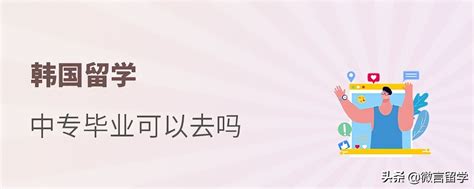 韩国留学

中专毕业可以去吗

头条 @微言留学